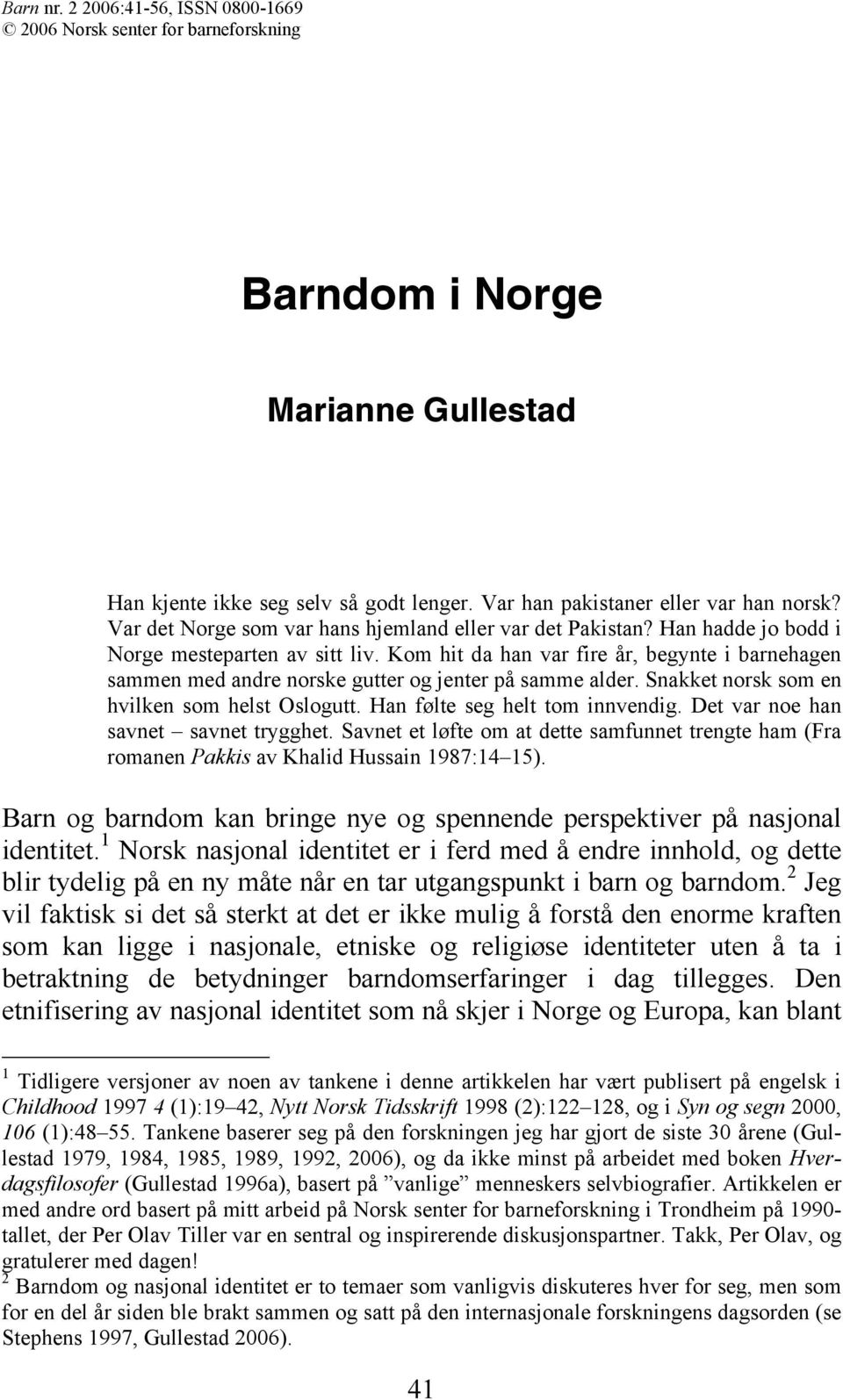 Barn nr. 2 2006:41-56, ISSN 0800-1669
© 2006 Norsk senter for barneforskning

Barndom i Norge

Marianne Gullestad

Han kjente ikke seg selv så godt lenger. Var han pakistaner eller var han norsk? Var det Norge som var hans hjemland eller var det Pakistan? Han hadde jo bodd i Norge mesteparten av sitt liv. Kom hit da han var fire år, begynte i barnehagen sammen med andre norske gutter og jenter på samme alder. Snakket norsk som en hvilken som helst Oslogutt. Han følte seg helt tom innvendig. Det var noe han savnet – savnet trygghet. Savnet et løfte om at dette samfunnet trengte ham (Fra romanen Pakkis av Khalid Hussain 1987:14–15).

Barn og barndom kan bringe nye og spennende perspektiver på nasjonal identitet.$^1$ Norsk nasjonal identitet er i ferd med å endre innhold, og dette blir tydelig på en ny måte når en tar utgangspunkt i barn og barndom.$^2$ Jeg vil faktisk si det så sterkt at det er ikke mulig å forstå den enorme kraften som kan ligge i nasjonale, etniske og religiøse identiteter uten å ta i betraktning de betydninger barndomserfaringer i dag tillegges. Den etnifisering av nasjonal identitet som nå skjer i Norge og Europa, kan blant

$^1$ Tidligere versjoner av noen av tankene i denne artikkelen har vært publisert på engelsk i Childhood 1997 4 (1):19–42, Nytt Norsk Tidsskrift 1998 (2):122–128, og i Syn og segn 2000, 106 (1):48–55. Tankene baserer seg på den forskningen jeg har gjort de siste 30 årene (Gullestad 1979, 1984, 1985, 1989, 1992, 2006), og da ikke minst på arbeidet med boken Hverdagsfilosofer (Gullestad 1996a), basert på ”vanlige” menneskers selvbiografier. Artikkelen er med andre ord basert på mitt arbeid på Norsk senter for barneforskning i Trondheim på 1990-tallet, der Per Olav Tiller var en sentral og inspirerende diskusjonspartner. Takk, Per Olav, og gratulerer med dagen!
$^2$ Barndom og nasjonal identitet er to temaer som vanligvis diskuteres hver for seg, men som for en del år siden ble brakt sammen og satt på den internasjonale forskningens dagsorden (se Stephens 1997, Gullestad 2006).

41